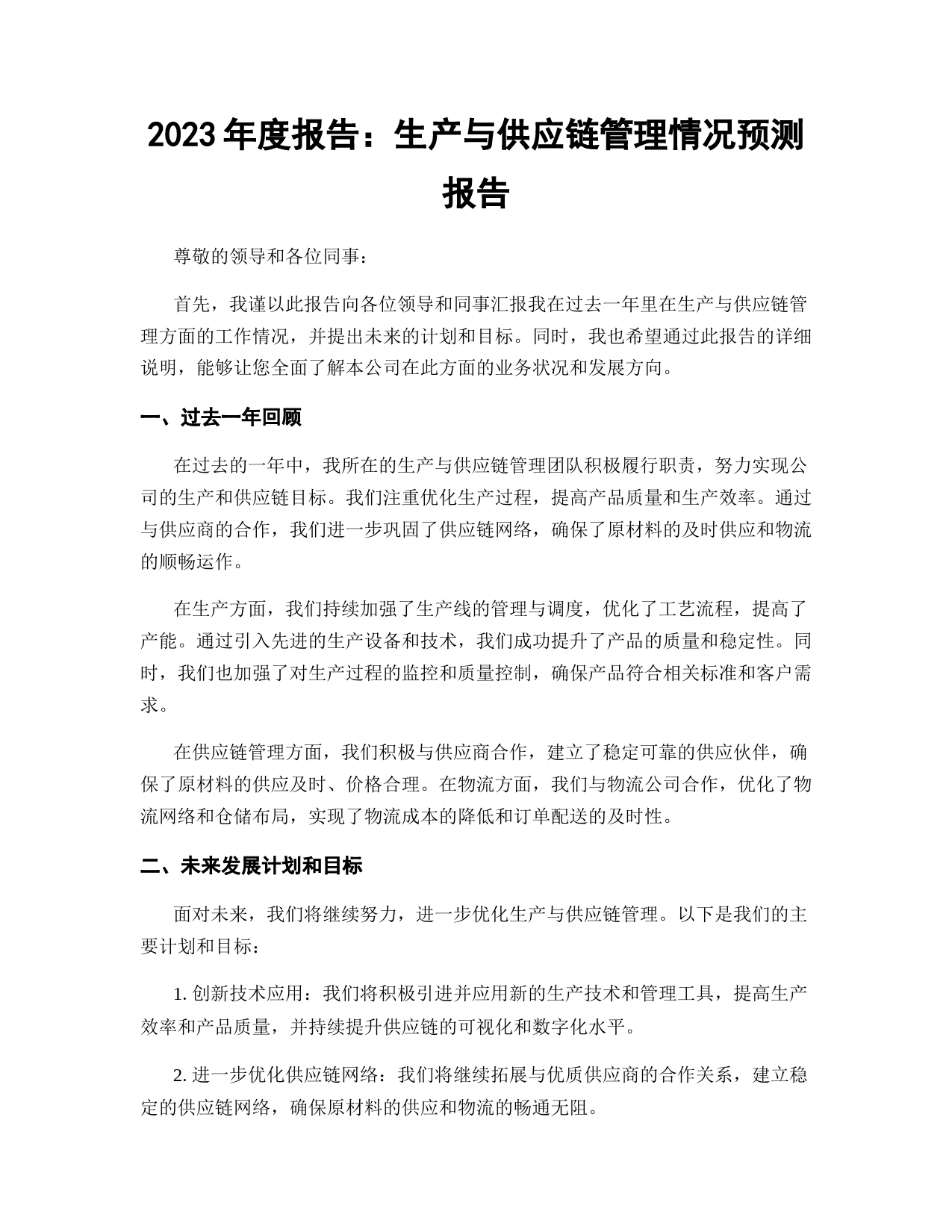 2023 年度报告：生产与供应链管理情况预测报告

尊敬的领导和各位同事：

首先，我谨以此报告向各位领导和同事汇报我在过去一年里在生产与供应链管理方面的工作情况，并提出未来的计划和目标。同时，我也希望通过此报告的详细说明，能够让您全面了解本公司在此方面的业务状况和发展方向。

一、过去一年回顾

在过去的一年中，我所在的生产与供应链管理团队积极履行职责，努力实现公司的生产和供应链目标。我们注重优化生产过程，提高产品质量和生产效率。通过与供应商的合作，我们进一步巩固了供应链网络，确保了原材料的及时供应和物流的顺畅运作。

在生产方面，我们持续加强了生产线的管理与调度，优化了工艺流程，提高了产能。通过引入先进的生产设备和技术，我们成功提升了产品的质量和稳定性。同时，我们也加强了对生产过程的监控和质量控制，确保产品符合相关标准和客户需求。

在供应链管理方面，我们积极与供应商合作，建立了稳定可靠的供应伙伴，确保了原材料的供应及时、价格合理。在物流方面，我们与物流公司合作，优化了物流网络和仓储布局，实现了物流成本的降低和订单配送的及时性。

二、未来发展计划和目标

面对未来，我们将继续努力，进一步优化生产与供应链管理。以下是我们的主要计划和目标：

1. 创新技术应用：我们将积极引进并应用新的生产技术和管理工具，提高生产效率和产品质量，并持续提升供应链的可视化和数字化水平。

2. 进一步优化供应链网络：我们将继续拓展与优质供应商的合作关系，建立稳定的供应链网络，确保原材料的供应和物流的畅通无阻。